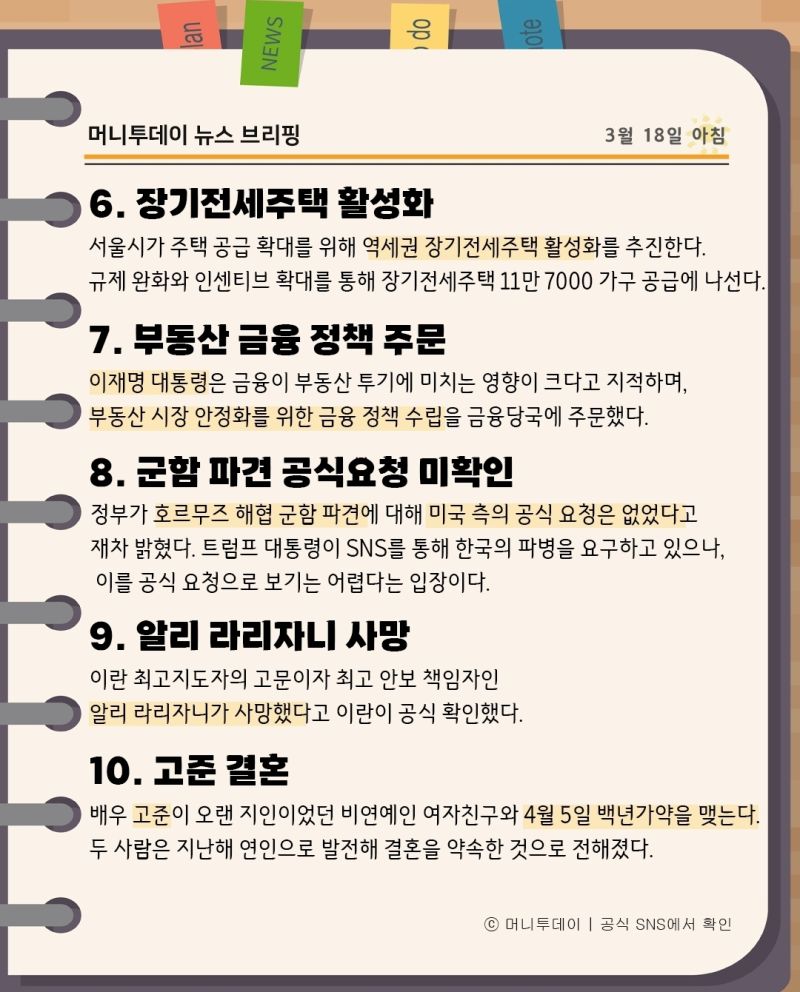 lan

NEWS

o do

ote

머니투데이 뉴스 브리핑

3월 18일 아침

6. 장기전세주택 활성화

서울시가 주택 공급 확대를 위해 역세권 장기전세주택 활성화를 추진한다. 규제 완화와 인센티브 확대를 통해 장기전세주택 11만 7000 가구 공급에 나선다.

7. 부동산 금융 정책 주문

이재명 대통령은 금융이 부동산 투기에 미치는 영향이 크다고 지적하며, 부동산 시장 안정화를 위한 금융 정책 수립을 금융당국에 주문했다.

8. 군함 파견 공식요청 미확인

정부가 호르무즈 해협 군함 파견에 대해 미국 측의 공식 요청은 없었다고 재차 밝혔다. 트럼프 대통령이 SNS를 통해 한국의 파병을 요구하고 있으나, 이를 공식 요청으로 보기는 어렵다는 입장이다.

9. 알리 라리자니 사망

이란 최고지도자의 고문이자 최고 안보 책임자인 알리 라리자니가 사망했다고 이란이 공식 확인했다.

10. 고준 결혼

배우 고준이 오랜 지인이었던 비연예인 여자친구와 4월 5일 백년가약을 맺는다. 두 사람은 지난해 연인으로 발전해 결혼을 약속한 것으로 전해졌다.

ⓒ 머니투데이 | 공식 SNS에서 확인